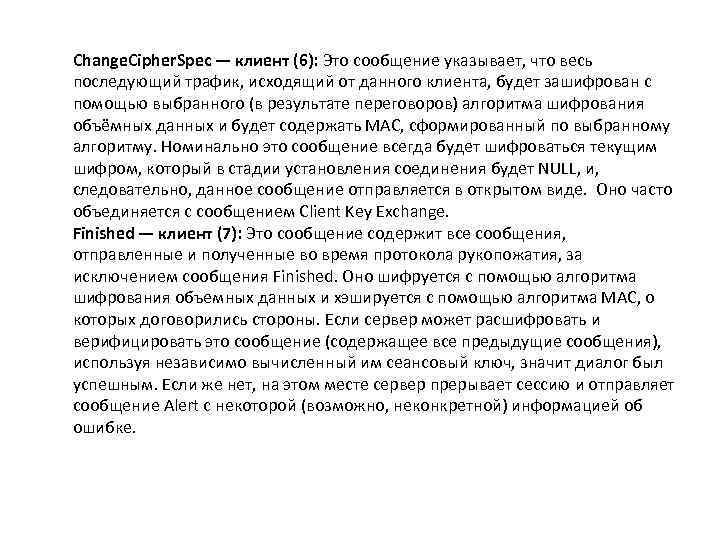 ChangeCipherSpec — клиент (6): Это сообщение указывает, что весь последующий трафик, исходящий от данного клиента, будет зашифрован с помощью выбранного (в результате переговоров) алгоритма шифрования объёмных данных и будет содержать MAC, сформированный по выбранному алгоритму. Номинально это сообщение всегда будет шифроваться текущим шифром, который в стадии установления соединения будет NULL, и, следовательно, данное сообщение отправляется в открытом виде. Оно часто объединяется с сообщением Client Key Exchange.
Finished — клиент (7): Это сообщение содержит все сообщения, отправленные и полученные во время протокола рукопожатия, за исключением сообщения Finished. Оно шифруется с помощью алгоритма шифрования объемных данных и хэшируется с помощью алгоритма MAC, о которых договорились стороны. Если сервер может расшифровать и верифицировать это сообщение (содержащее все предыдущие сообщения), используя независимо вычисленный им сеансовый ключ, значит диалог был успешным. Если же нет, на этом месте сервер прерывает сессию и отправляет сообщение Alert с некоторой (возможно, неконкретной) информацией об ошибке.